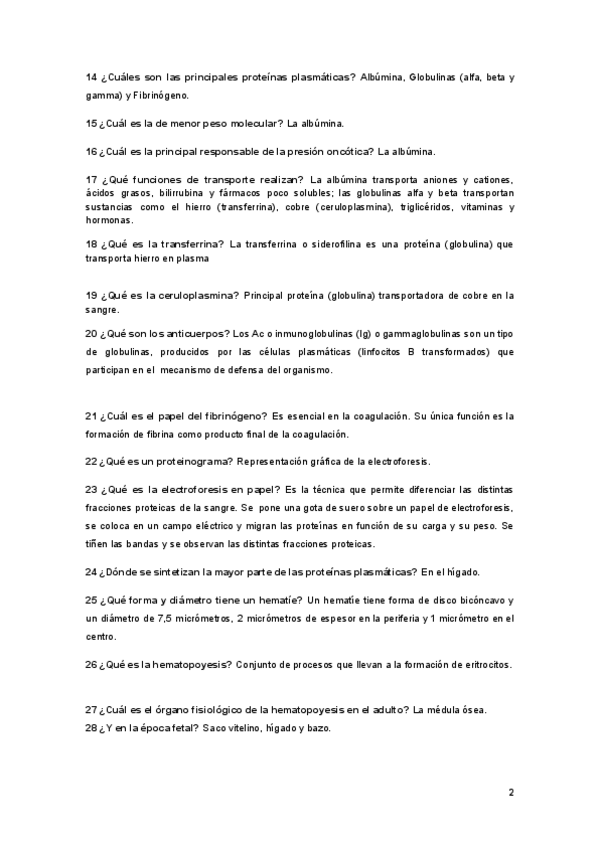 14 ¿Cuáles son las principales proteínas plasmáticas? Albúmina, Globulinas (alfa, beta y gamma) y Fibrinógeno.

15 ¿Cuál es la de menor peso molecular? La albúmina.

16 ¿Cuál es la principal responsable de la presión oncótica? La albúmina.

17 ¿Qué funciones de transporte realizan? La albúmina transporta aniones y cationes, ácidos grasos, bilirrubina y fármacos poco solubles; las globulinas alfa y beta transportan sustancias como el hierro (transferrina), cobre (ceruloplasmina), triglicéridos, vitaminas y hormonas.

18 ¿Qué es la transferrina? La transferrina o siderofilina es una proteína (globulina) que transporta hierro en plasma

19 ¿Qué es la ceruloplasmina? Principal proteína (globulina) transportadora de cobre en la sangre.

20 ¿Qué son los anticuerpos? Los Ac o inmunoglobulinas (Ig) o gammaglobulinas son un tipo de globulinas, producidos por las células plasmáticas (linfocitos B transformados) que participan en el mecanismo de defensa del organismo.

21 ¿Cuál es el papel del fibrinógeno? Es esencial en la coagulación. Su única función es la formación de fibrina como producto final de la coagulación.

22 ¿Qué es un proteinograma? Representación gráfica de la electroforesis.

23 ¿Qué es la electroforesis en papel? Es la técnica que permite diferenciar las distintas fracciones proteicas de la sangre. Se pone una gota de suero sobre un papel de electroforesis, se coloca en un campo eléctrico y migran las proteínas en función de su carga y su peso. Se tiñen las bandas y se observan las distintas fracciones proteicas.

24 ¿Dónde se sintetizan la mayor parte de las proteínas plasmáticas? En el hígado.

25 ¿Qué forma y diámetro tiene un hematíe? Un hematíe tiene forma de disco bicóncavo y un diámetro de 7,5 micrómetros, 2 micrómetros de espesor en la periferia y 1 micrómetro en el centro.

26 ¿Qué es la hematopoyesis? Conjunto de procesos que llevan a la formación de eritrocitos.

27 ¿Cuál es el órgano fisiológico de la hematopoyesis en el adulto? La médula ósea.
28 ¿Y en la época fetal? Saco vitelino, hígado y bazo.

2